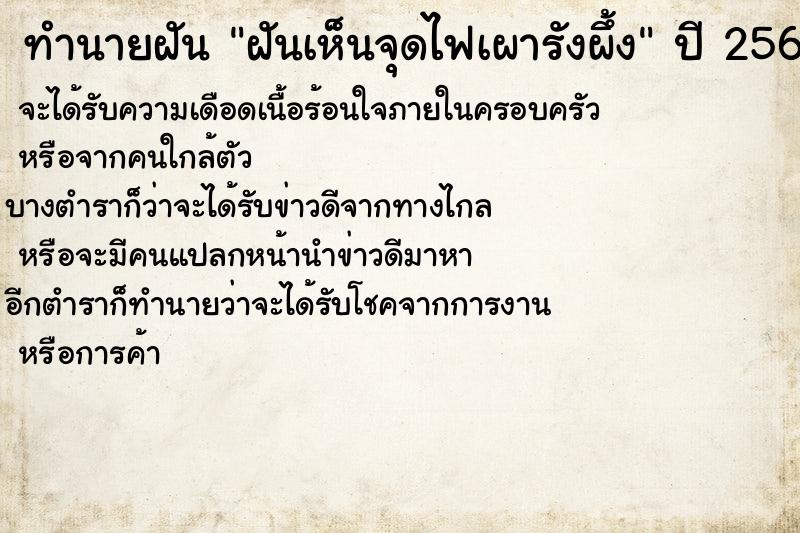 ทำนายฝัน "ฝันเห็นจุดไฟเผารังผึ้ง" ปี 256

จะได้รับความเดือดเนื้อร้อนใจภายในครอบครัว หรือจากคนใกล้ตัว

บางตำราก็ว่าจะได้รับข่าวดีจากทางไกล หรือจะมีคนแปลกหน้านำข่าวดีมาหา

อีกตำราก็ทำนายว่าจะได้รับโชคจากการงาน หรือการค้า